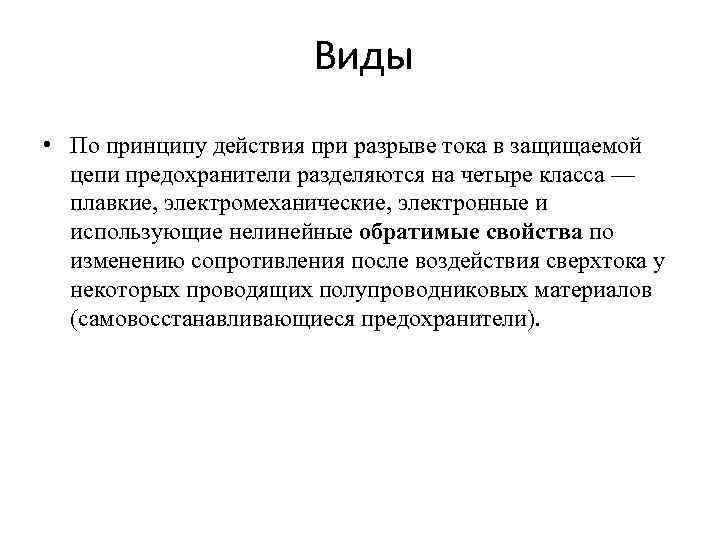 Виды

• По принципу действия при разрыве тока в защищаемой цепи предохранители разделяются на четыре класса — плавкие, электромеханические, электронные и использующие нелинейные обратимые свойства по изменению сопротивления после воздействия сверхтока у некоторых проводящих полупроводниковых материалов (самовосстанавливающиеся предохранители).